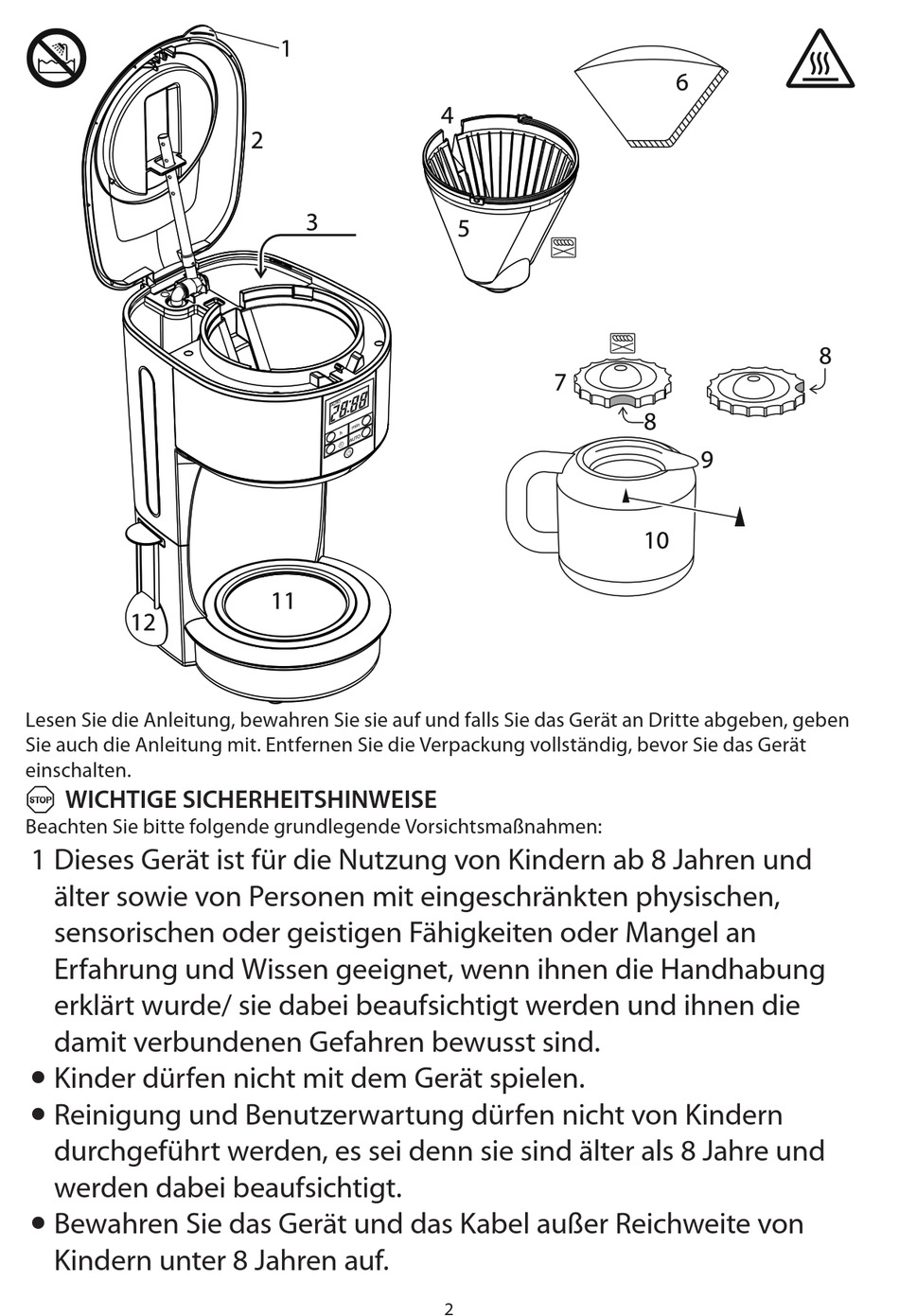 1
2
3
4
5
6
7
8
8
9
10
11
12

Lesen Sie die Anleitung, bewahren Sie sie auf und falls Sie das Gerät an Dritte abgeben, geben Sie auch die Anleitung mit. Entfernen Sie die Verpackung vollständig, bevor Sie das Gerät einschalten.

STOP WICHTIGE SICHERHEITSHINWEISE
Beachten Sie bitte folgende grundlegende Vorsichtsmaßnahmen:

1 Dieses Gerät ist für die Nutzung von Kindern ab 8 Jahren und älter sowie von Personen mit eingeschränkten physischen, sensorischen oder geistigen Fähigkeiten oder Mangel an Erfahrung und Wissen geeignet, wenn ihnen die Handhabung erklärt wurde/ sie dabei beaufsichtigt werden und ihnen die damit verbundenen Gefahren bewusst sind.
• Kinder dürfen nicht mit dem Gerät spielen.
• Reinigung und Benutzerwartung dürfen nicht von Kindern durchgeführt werden, es sei denn sie sind älter als 8 Jahre und werden dabei beaufsichtigt.
• Bewahren Sie das Gerät und das Kabel außer Reichweite von Kindern unter 8 Jahren auf.

2